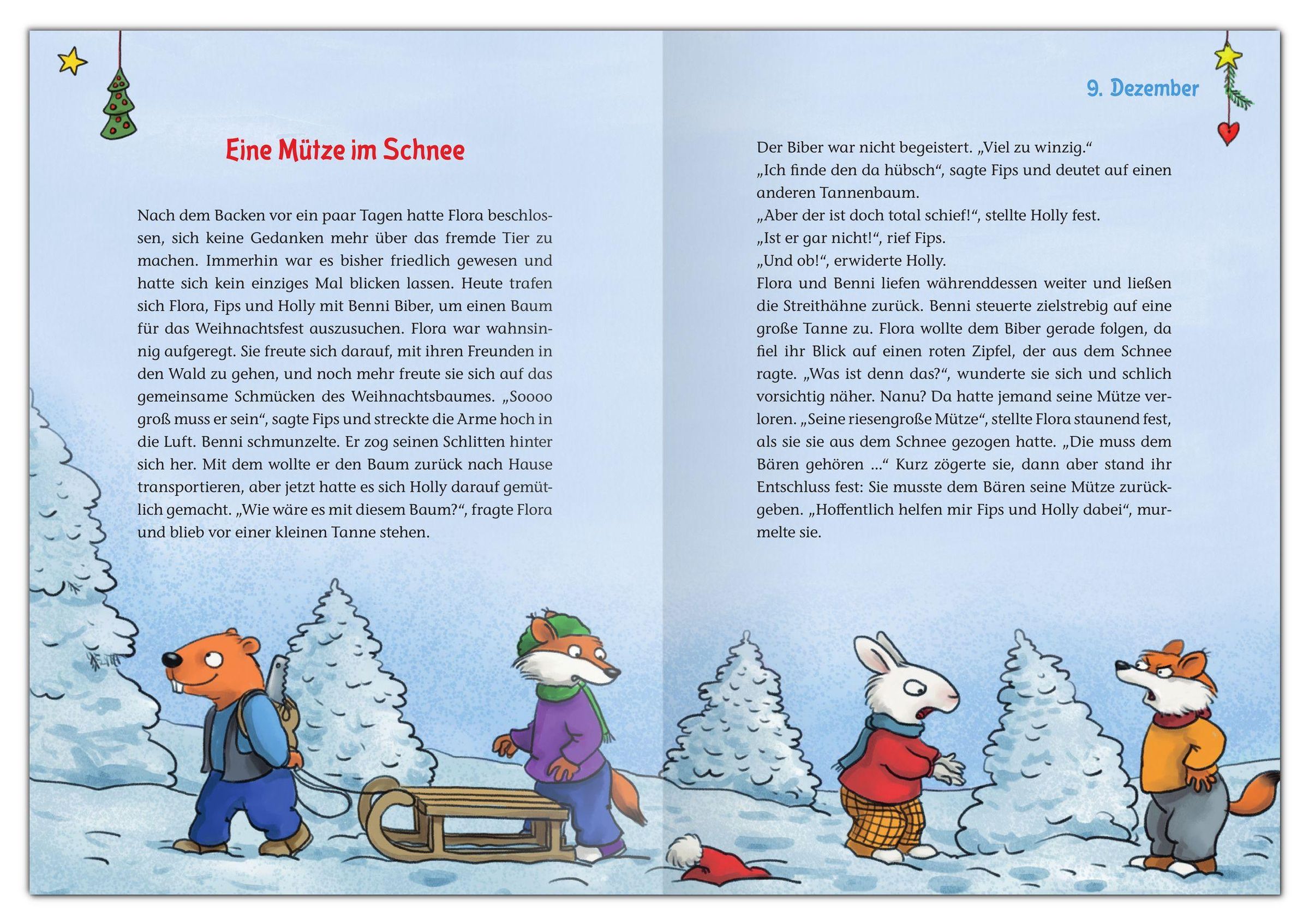 Eine Mütze im Schnee

Nach dem Backen vor ein paar Tagen hatte Flora beschlossen, sich keine Gedanken mehr über das fremde Tier zu machen. Immerhin war es bisher friedlich gewesen und hatte sich kein einziges Mal blicken lassen. Heute trafen sich Flora, Fips und Holly mit Benni Biber, um einen Baum für das Weihnachtsfest auszusuchen. Flora war wahnsinnig aufgeregt. Sie freute sich darauf, mit ihren Freunden in den Wald zu gehen, und noch mehr freute sie sich auf das gemeinsame Schmücken des Weihnachtsbaumes. „Soooo groß muss er sein“, sagte Fips und streckte die Arme hoch in die Luft. Benni schmunzelte. Er zog seinen Schlitten hinter sich her. Mit dem wollte er den Baum zurück nach Hause transportieren, aber jetzt hatte es sich Holly darauf gemütlich gemacht. „Wie wäre es mit diesem Baum?“, fragte Flora und blieb vor einer kleinen Tanne stehen.

9. Dezember

Der Biber war nicht begeistert. „Viel zu winzig.“
„Ich finde den da hübsch“, sagte Fips und deutet auf einen anderen Tannenbaum.
„Aber der ist doch total schief!“, stellte Holly fest.
„Ist er gar nicht!“, rief Fips.
„Und ob!“, erwiderte Holly.
Flora und Benni liefen währenddessen weiter und ließen die Streithähne zurück. Benni steuerte zielstrebig auf eine große Tanne zu. Flora wollte dem Biber gerade folgen, da fiel ihr Blick auf einen roten Zipfel, der aus dem Schnee ragte. „Was ist denn das?“, wunderte sie sich und schlich vorsichtig näher. Nanu? Da hatte jemand seine Mütze verloren. „Seine riesengroße Mütze“, stellte Flora staunend fest, als sie sie aus dem Schnee gezogen hatte. „Die muss dem Bären gehören ...“ Kurz zögerte sie, dann aber stand ihr Entschluss fest: Sie musste dem Bären seine Mütze zurückgeben. „Hoffentlich helfen mir Fips und Holly dabei“, murmelte sie.